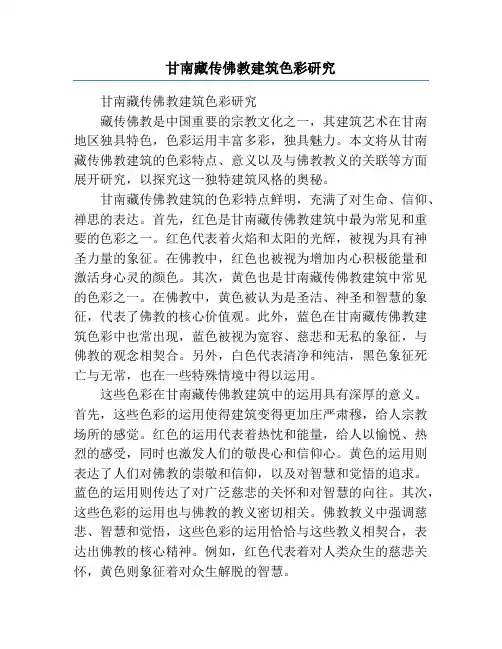 甘南藏传佛教建筑色彩研究

甘南藏传佛教建筑色彩研究

藏传佛教是中国重要的宗教文化之一，其建筑艺术在甘南地区独具特色，色彩运用丰富多彩，独具魅力。本文将从甘南藏传佛教建筑的色彩特点、意义以及与佛教教义的关联等方面展开研究，以探究这一独特建筑风格的奥秘。

甘南藏传佛教建筑的色彩特点鲜明，充满了对生命、信仰、禅思的表达。首先，红色是甘南藏传佛教建筑中最为常见和重要的色彩之一。红色代表着火焰和太阳的光辉，被视为具有神圣力量的象征。在佛教中，红色也被视为增加内心积极能量和激活身心灵的颜色。其次，黄色也是甘南藏传佛教建筑中常见的色彩之一。在佛教中，黄色被认为是圣洁、神圣和智慧的象征，代表了佛教的核心价值观。此外，蓝色在甘南藏传佛教建筑色彩中也常出现，蓝色被视为宽容、慈悲和无私的象征，与佛教的观念相契合。另外，白色代表清净和纯洁，黑色象征死亡与无常，也在一些特殊情境中得以运用。

这些色彩在甘南藏传佛教建筑中的运用具有深厚的意义。首先，这些色彩的运用使得建筑变得更加庄严肃穆，给人宗教场所的感觉。红色的运用代表着热忱和能量，给人以愉悦、热烈的感受，同时也激发人们的敬畏心和信仰心。黄色的运用则表达了人们对佛教的崇敬和信仰，以及对智慧和觉悟的追求。蓝色的运用则传达了对广泛慈悲的关怀和对智慧的向往。其次，这些色彩的运用也与佛教的教义密切相关。佛教教义中强调慈悲、智慧和觉悟，这些色彩的运用恰恰与这些教义相契合，表达出佛教的核心精神。例如，红色代表着对人类众生的慈悲关怀，黄色则象征着对众生解脱的智慧。